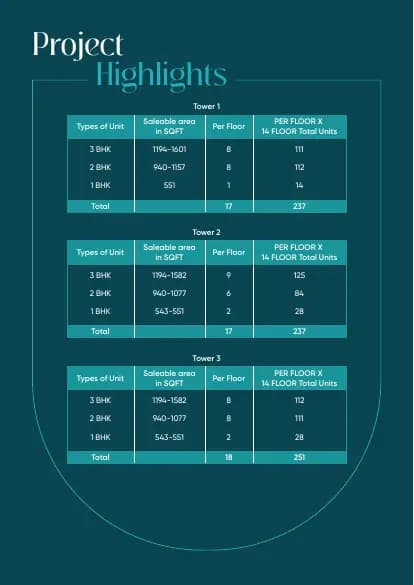 Project Highlights

Tower 1

| Types of Unit | Saleable area in SQFT | Per Floor | PER FLOOR X 14 FLOOR Total Units |
|---|---|---|---|
| 3 BHK | 1194-1601 | 8 | 111 |
| 2 BHK | 940-1157 | 8 | 112 |
| 1 BHK | 551 | 1 | 14 |
| Total | | 17 | 237 |

Tower 2

| Types of Unit | Saleable area in SQFT | Per Floor | PER FLOOR X 14 FLOOR Total Units |
|---|---|---|---|
| 3 BHK | 1194-1582 | 9 | 125 |
| 2 BHK | 940-1077 | 6 | 84 |
| 1 BHK | 543-551 | 2 | 28 |
| Total | | 17 | 237 |

Tower 3

| Types of Unit | Saleable area in SQFT | Per Floor | PER FLOOR X 14 FLOOR Total Units |
|---|---|---|---|
| 3 BHK | 1194-1582 | 8 | 112 |
| 2 BHK | 940-1077 | 8 | 111 |
| 1 BHK | 543-551 | 2 | 28 |
| Total | | 18 | 251 |